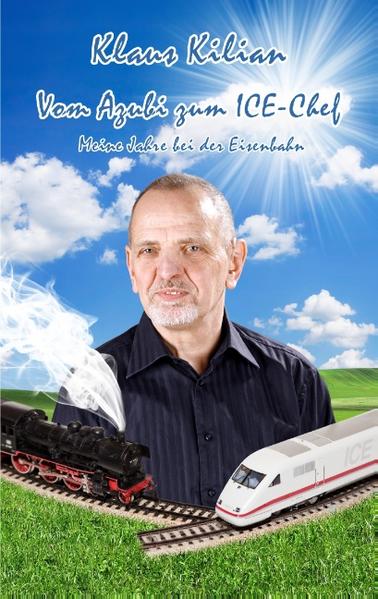 Klaus Kilian

Vom Azubi zum ICE-Chef

Meine Jahre bei der Eisenbahn

ICE